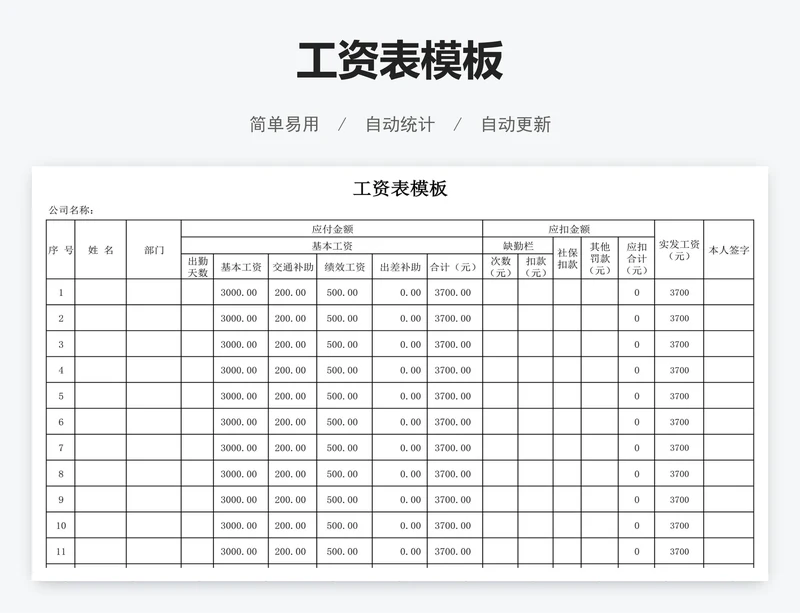 工资表模板

简单易用 / 自动统计 / 自动更新

工资表模板

公司名称：

| 序 号 | 姓 名 | 部门 | 应付金额 | | | | | | 应扣金额 | | | | | 实发工资（元） | 本人签字 |
|---|---|---|---|---|---|---|---|---|---|---|---|---|---|---|---|
| | | | 基本工资 | | | | | | 缺勤栏 | | 社保扣款 | 其他罚款（元） | 应扣合计（元） | | |
| | | | 出勤天数 | 基本工资 | 交通补助 | 绩效工资 | 出差补助 | 合计（元） | 次数（元） | 扣款（元） | | | | | |
| 1 | | | | 3000.00 | 200.00 | 500.00 | 0.00 | 3700.00 | | | | | 0 | 3700 | |
| 2 | | | | 3000.00 | 200.00 | 500.00 | 0.00 | 3700.00 | | | | | 0 | 3700 | |
| 3 | | | | 3000.00 | 200.00 | 500.00 | 0.00 | 3700.00 | | | | | 0 | 3700 | |
| 4 | | | | 3000.00 | 200.00 | 500.00 | 0.00 | 3700.00 | | | | | 0 | 3700 | |
| 5 | | | | 3000.00 | 200.00 | 500.00 | 0.00 | 3700.00 | | | | | 0 | 3700 | |
| 6 | | | | 3000.00 | 200.00 | 500.00 | 0.00 | 3700.00 | | | | | 0 | 3700 | |
| 7 | | | | 3000.00 | 200.00 | 500.00 | 0.00 | 3700.00 | | | | | 0 | 3700 | |
| 8 | | | | 3000.00 | 200.00 | 500.00 | 0.00 | 3700.00 | | | | | 0 | 3700 | |
| 9 | | | | 3000.00 | 200.00 | 500.00 | 0.00 | 3700.00 | | | | | 0 | 3700 | |
| 10 | | | | 3000.00 | 200.00 | 500.00 | 0.00 | 3700.00 | | | | | 0 | 3700 | |
| 11 | | | | 3000.00 | 200.00 | 500.00 | 0.00 | 3700.00 | | | | | 0 | 3700 | |